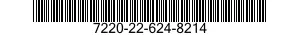 7220-22-624-8214